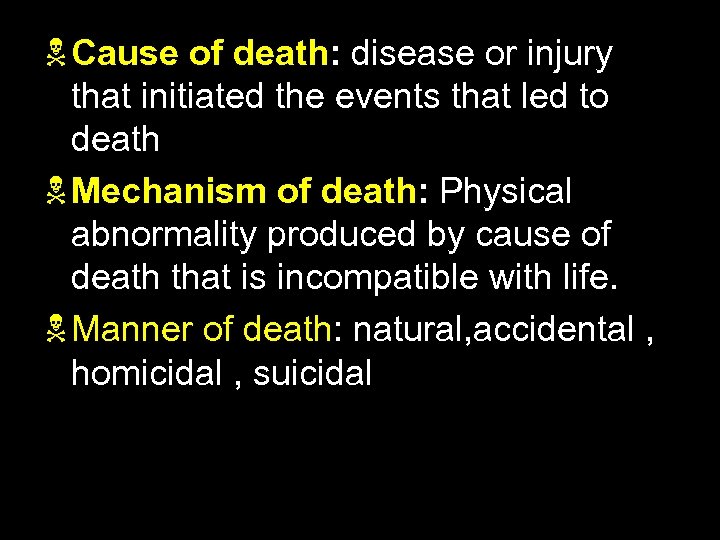 Cause of death: disease or injury that initiated the events that led to death

Mechanism of death: Physical abnormality produced by cause of death that is incompatible with life.

Manner of death: natural,accidental , homicidal , suicidal